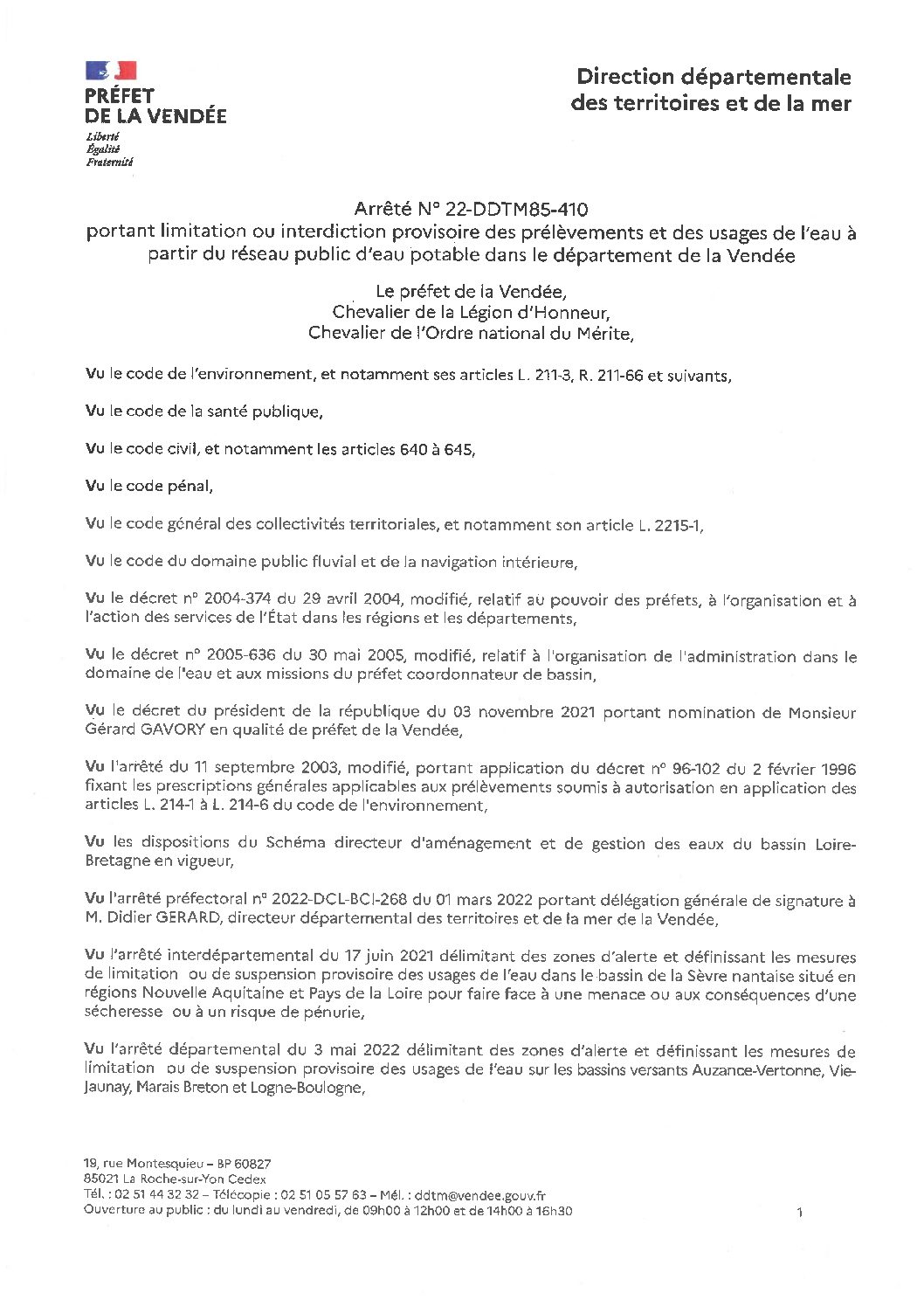 PRÉFET DE LA VENDÉE
Liberté
Égalité
Fraternité

Direction départementale des territoires et de la mer

Arrêté N° 22-DDTM85-410
portant limitation ou interdiction provisoire des prélèvements et des usages de l'eau à partir du réseau public d'eau potable dans le département de la Vendée

Le préfet de la Vendée,
Chevalier de la Légion d'Honneur,
Chevalier de l'Ordre national du Mérite,

Vu le code de l'environnement, et notamment ses articles L. 211-3, R. 211-66 et suivants,

Vu le code de la santé publique,

Vu le code civil, et notamment les articles 640 à 645,

Vu le code pénal,

Vu le code général des collectivités territoriales, et notamment son article L. 2215-1,

Vu le code du domaine public fluvial et de la navigation intérieure,

Vu le décret n° 2004-374 du 29 avril 2004, modifié, relatif au pouvoir des préfets, à l'organisation et à l'action des services de l'État dans les régions et les départements,

Vu le décret n° 2005-636 du 30 mai 2005, modifié, relatif à l'organisation de l'administration dans le domaine de l'eau et aux missions du préfet coordonnateur de bassin,

Vu le décret du président de la république du 03 novembre 2021 portant nomination de Monsieur Gérard GAVORY en qualité de préfet de la Vendée,

Vu l'arrêté du 11 septembre 2003, modifié, portant application du décret n° 96-102 du 2 février 1996 fixant les prescriptions générales applicables aux prélèvements soumis à autorisation en application des articles L. 214-1 à L. 214-6 du code de l'environnement,

Vu les dispositions du Schéma directeur d'aménagement et de gestion des eaux du bassin Loire-Bretagne en vigueur,

Vu l'arrêté préfectoral n° 2022-DCL-BCI-268 du 01 mars 2022 portant délégation générale de signature à M. Didier GERARD, directeur départemental des territoires et de la mer de la Vendée,

Vu l'arrêté interdépartemental du 17 juin 2021 délimitant des zones d'alerte et définissant les mesures de limitation ou de suspension provisoire des usages de l'eau dans le bassin de la Sèvre nantaise situé en régions Nouvelle Aquitaine et Pays de la Loire pour faire face à une menace ou aux conséquences d'une sécheresse ou à un risque de pénurie,

Vu l'arrêté départemental du 3 mai 2022 délimitant des zones d'alerte et définissant les mesures de limitation ou de suspension provisoire des usages de l'eau sur les bassins versants Auzance-Vertonne, Vie-Jaunay, Marais Breton et Logne-Boulogne,

19, rue Montesquieu – BP 60827
85021 La Roche-sur-Yon Cedex
Tél. : 02 51 44 32 32 – Télécopie : 02 51 05 57 63 – Mél. : ddtm@vendee.gouv.fr
Ouverture au public : du lundi au vendredi, de 09h00 à 12h00 et de 14h00 à 16h30

1